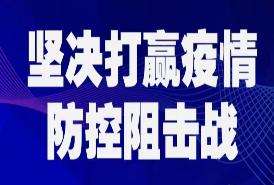 坚决打赢疫情
防控阻击战